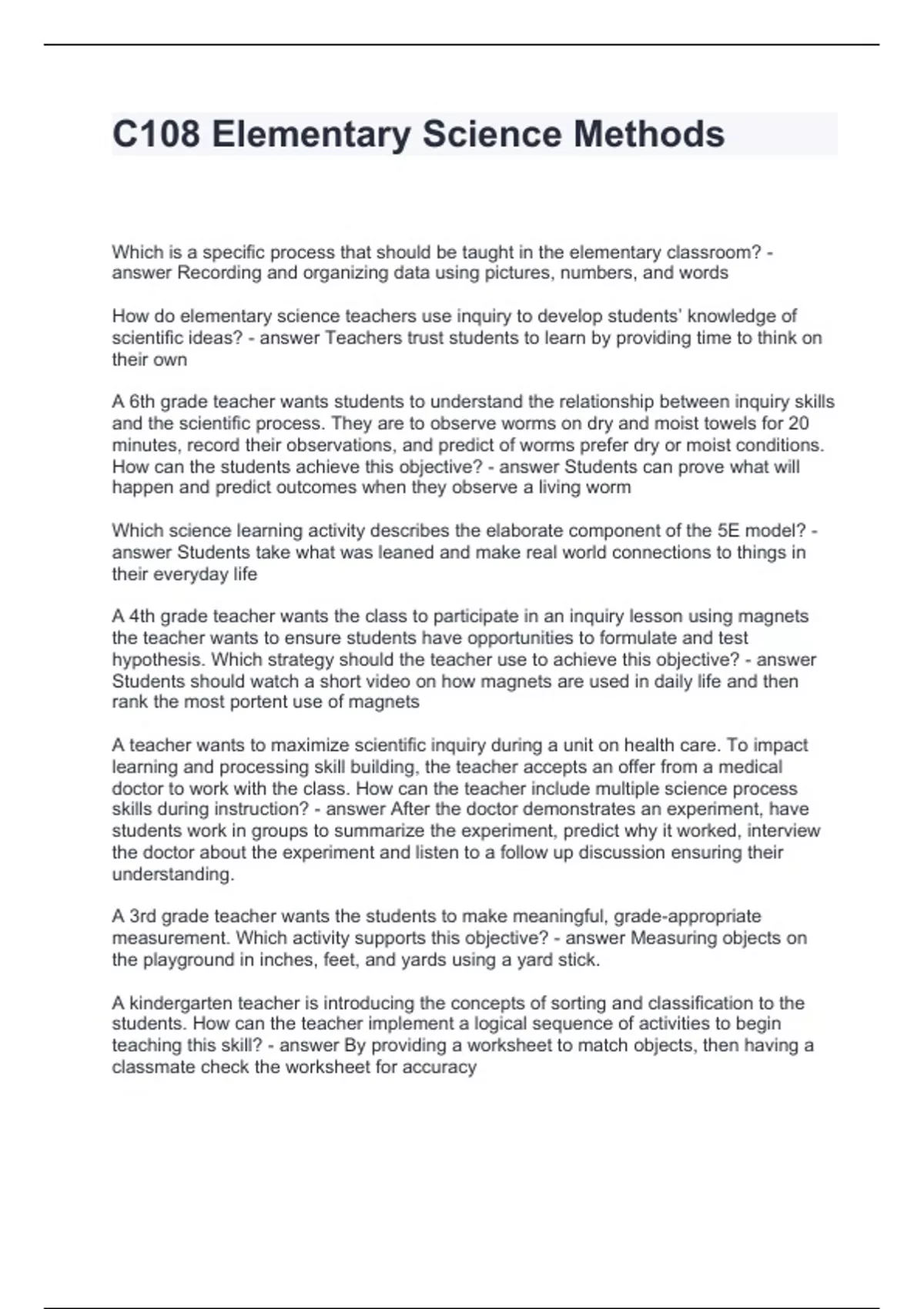 C108 Elementary Science Methods

Which is a specific process that should be taught in the elementary classroom? - answer Recording and organizing data using pictures, numbers, and words

How do elementary science teachers use inquiry to develop students' knowledge of scientific ideas? - answer Teachers trust students to learn by providing time to think on their own

A 6th grade teacher wants students to understand the relationship between inquiry skills and the scientific process. They are to observe worms on dry and moist towels for 20 minutes, record their observations, and predict of worms prefer dry or moist conditions. How can the students achieve this objective? - answer Students can prove what will happen and predict outcomes when they observe a living worm

Which science learning activity describes the elaborate component of the 5E model? - answer Students take what was leaned and make real world connections to things in their everyday life

A 4th grade teacher wants the class to participate in an inquiry lesson using magnets the teacher wants to ensure students have opportunities to formulate and test hypothesis. Which strategy should the teacher use to achieve this objective? - answer Students should watch a short video on how magnets are used in daily life and then rank the most portent use of magnets

A teacher wants to maximize scientific inquiry during a unit on health care. To impact learning and processing skill building, the teacher accepts an offer from a medical doctor to work with the class. How can the teacher include multiple science process skills during instruction? - answer After the doctor demonstrates an experiment, have students work in groups to summarize the experiment, predict why it worked, interview the doctor about the experiment and listen to a follow up discussion ensuring their understanding.

A 3rd grade teacher wants the students to make meaningful, grade-appropriate measurement. Which activity supports this objective? - answer Measuring objects on the playground in inches, feet, and yards using a yard stick.

A kindergarten teacher is introducing the concepts of sorting and classification to the students. How can the teacher implement a logical sequence of activities to begin teaching this skill? - answer By providing a worksheet to match objects, then having a classmate check the worksheet for accuracy